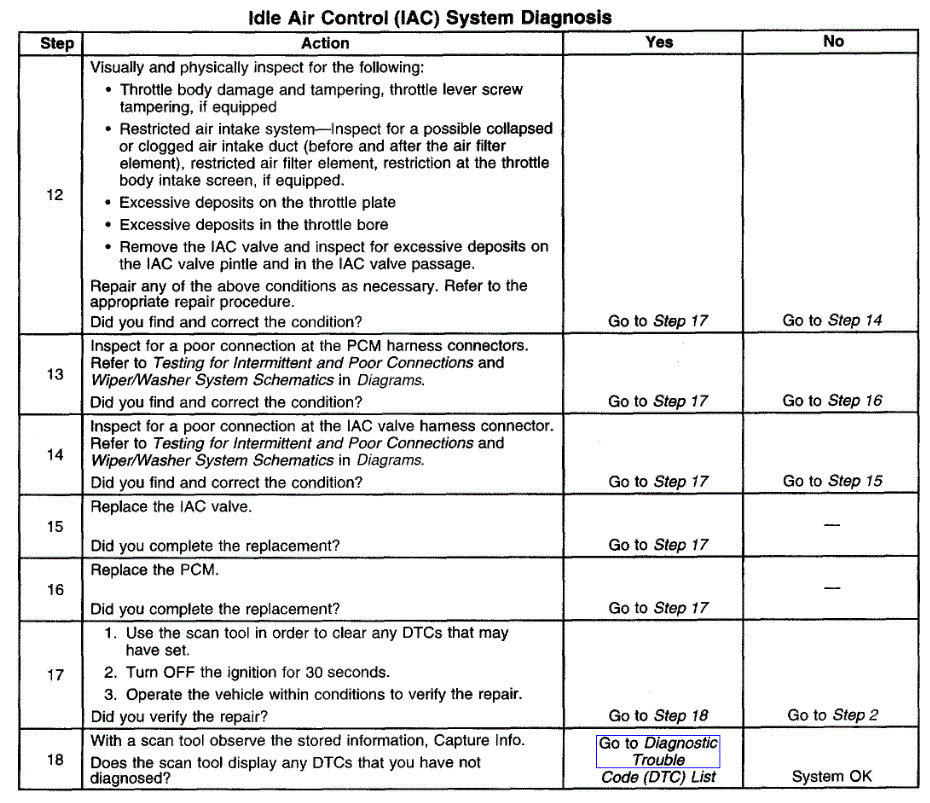 Idle Air Control (IAC) System Diagnosis

| Step | Action | Yes | No |
|---|---|---|---|
| 12 | Visually and physically inspect for the following: • Throttle body damage and tampering, throttle lever screw tampering, if equipped • Restricted air intake system—Inspect for a possible collapsed or clogged air intake duct (before and after the air filter element), restricted air filter element, restriction at the throttle body intake screen, if equipped. • Excessive deposits on the throttle plate • Excessive deposits in the throttle bore • Remove the IAC valve and inspect for excessive deposits on the IAC valve pintle and in the IAC valve passage. Repair any of the above conditions as necessary. Refer to the appropriate repair procedure. Did you find and correct the condition? | Go to Step 17 | Go to Step 14 |
| 13 | Inspect for a poor connection at the PCM harness connectors. Refer to Testing for Intermittent and Poor Connections and Wiper/Washer System Schematics in Diagrams. Did you find and correct the condition? | Go to Step 17 | Go to Step 16 |
| 14 | Inspect for a poor connection at the IAC valve harness connector. Refer to Testing for Intermittent and Poor Connections and Wiper/Washer System Schematics in Diagrams. Did you find and correct the condition? | Go to Step 17 | Go to Step 15 |
| 15 | Replace the IAC valve. Did you complete the replacement? | Go to Step 17 | — |
| 16 | Replace the PCM. Did you complete the replacement? | Go to Step 17 | — |
| 17 | 1. Use the scan tool in order to clear any DTCs that may have set. 2. Turn OFF the ignition for 30 seconds. 3. Operate the vehicle within conditions to verify the repair. Did you verify the repair? | Go to Step 18 | Go to Step 2 |
| 18 | With a scan tool observe the stored information, Capture Info. Does the scan tool display any DTCs that you have not diagnosed? | Go to Diagnostic Trouble Code (DTC) List | System OK |